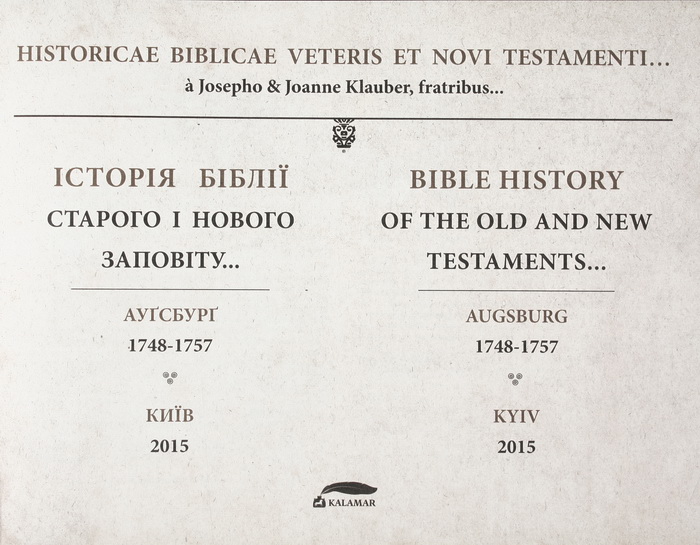 HISTORICAE BIBLICAE VETERIS ET NOVI TESTAMENTI...
à Josepho & Joanne Klauber, fratribus...

ІСТОРІЯ БІБЛІЇ
СТАРОГО І НОВОГО
ЗАПОВІТУ...

АУҐСБУРҐ
1748-1757

КИЇВ
2015

BIBLE HISTORY
OF THE OLD AND NEW
TESTAMENTS...

AUGSBURG
1748-1757

KYIV
2015

KALAMAR